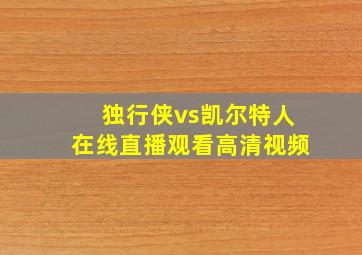 独行侠vs凯尔特人
在线直播观看高清视频